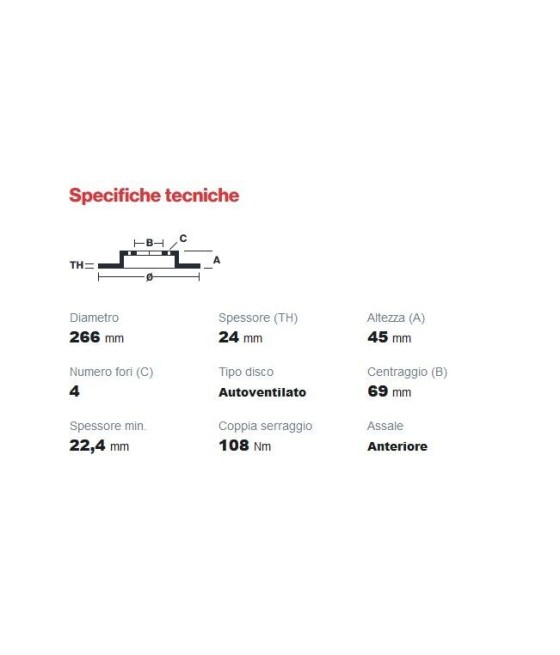 Specifiche tecniche

B
C
TH
A
ø

Diametro
266 mm

Spessore (TH)
24 mm

Altezza (A)
45 mm

Numero fori (C)
4

Tipo disco
Autoventilato

Centraggio (B)
69 mm

Spessore min.
22,4 mm

Coppia serraggio
108 Nm

Assale
Anteriore